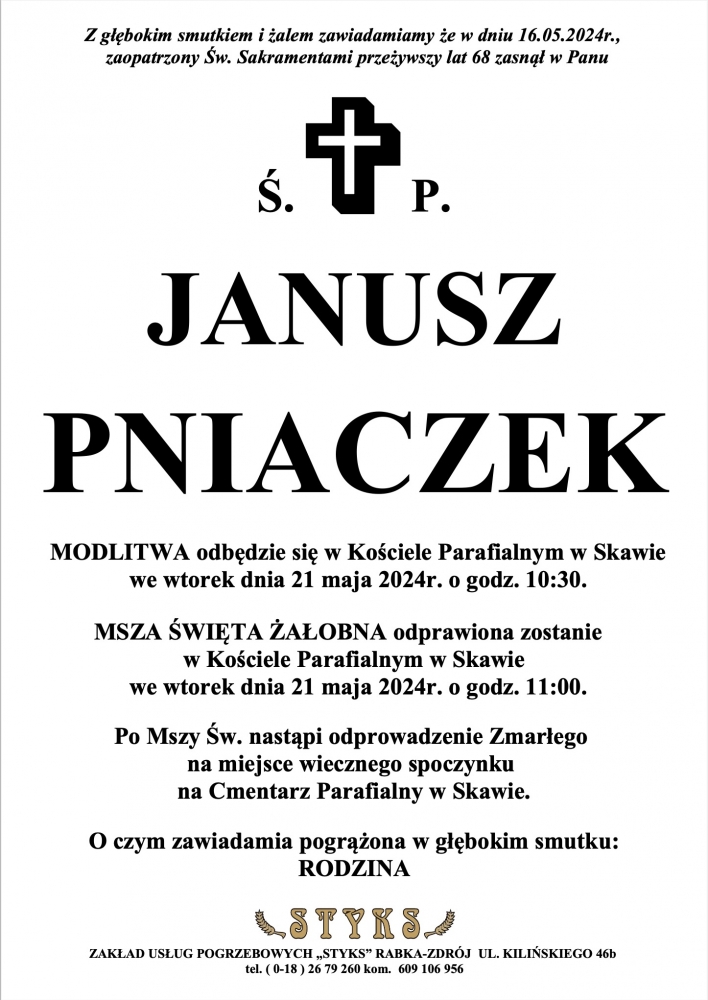 Z głębokim smutkiem i żalem zawiadamiamy że w dniu 16.05.2024r., zaopatrzony Św. Sakramentami przeżywszy lat 68 zasnął w Panu

Ś. P.

JANUSZ
PNIACZEK

MODLITWA odbędzie się w Kościele Parafialnym w Skawie we wtorek dnia 21 maja 2024r. o godz. 10:30.

MSZA ŚWIĘTA ŻAŁOBNA odprawiona zostanie w Kościele Parafialnym w Skawie we wtorek dnia 21 maja 2024r. o godz. 11:00.

Po Mszy Św. nastąpi odprowadzenie Zmarłego na miejsce wiecznego spoczynku na Cmentarz Parafialny w Skawie.

O czym zawiadamia pogrążona w głębokim smutku:
RODZINA

STYKS

ZAKŁAD USŁUG POGRZEBOWYCH „STYKS" RABKA-ZDRÓJ UL. KILIŃSKIEGO 46b
tel. ( 0-18 ) 26 79 260 kom. 609 106 956